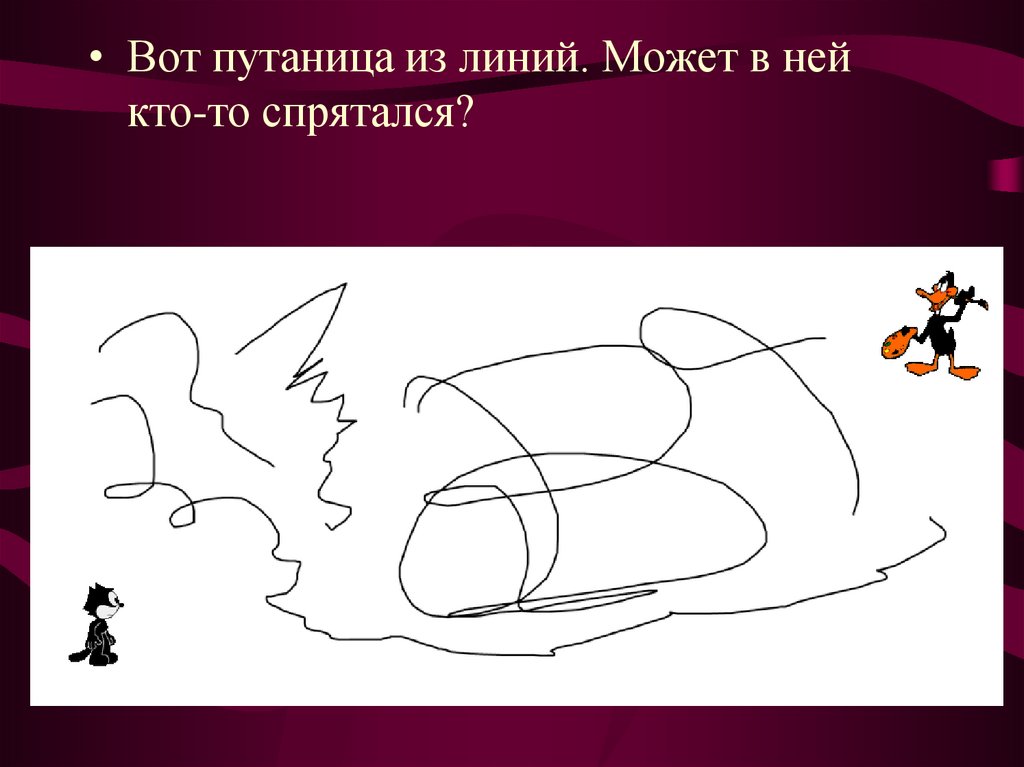 • Вот путаница из линий. Может в ней кто-то спрятался?